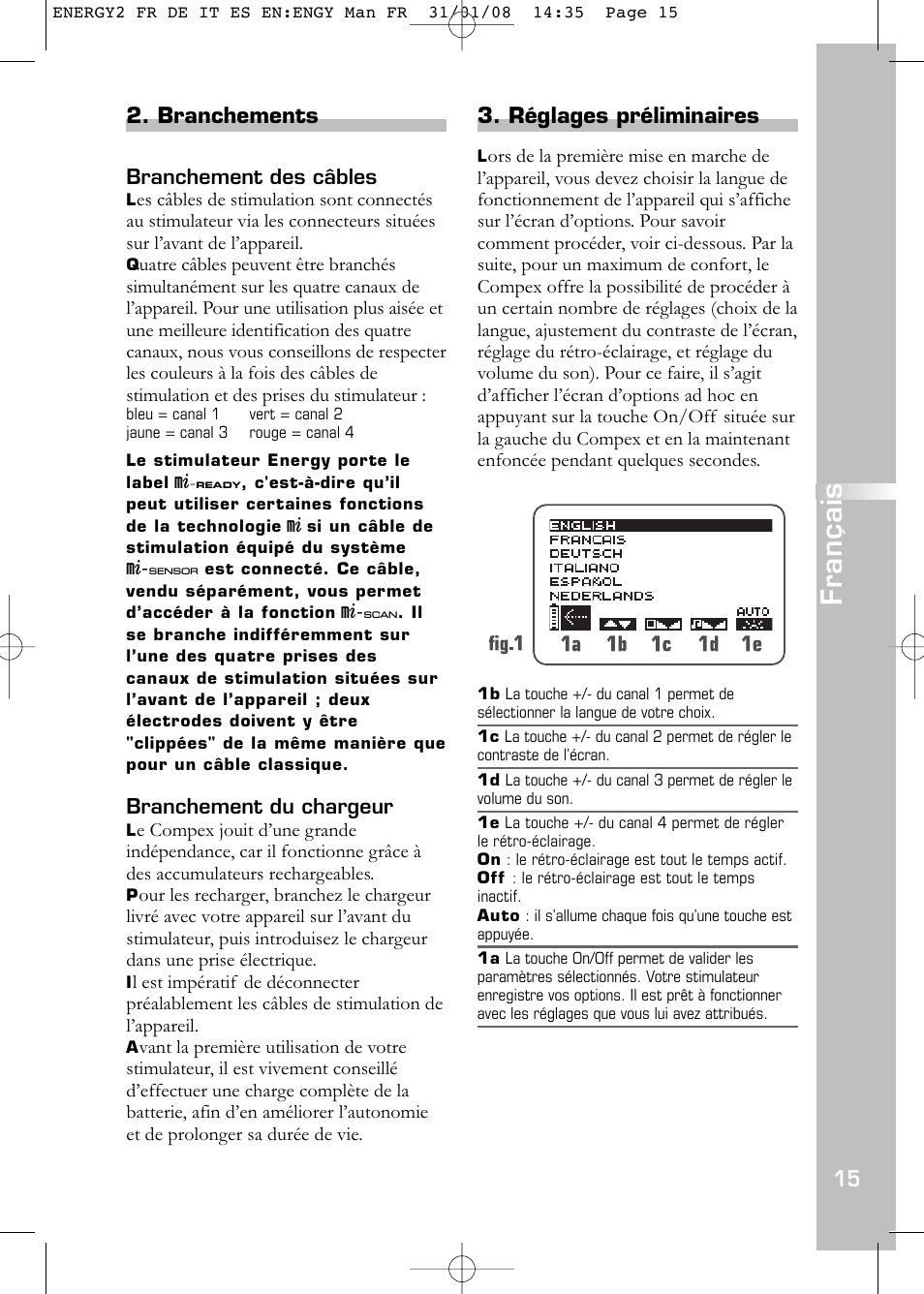 ENERGY2 FR DE IT ES EN:ENGY Man FR 31/01/08 14:35 Page 15

2. Branchements

Branchement des câbles

Les câbles de stimulation sont connectés au stimulateur via les connecteurs situées sur l'avant de l'appareil.

Quatre câbles peuvent être branchés simultanément sur les quatre canaux de l'appareil. Pour une utilisation plus aisée et une meilleure identification des quatre canaux, nous vous conseillons de respecter les couleurs à la fois des câbles de stimulation et des prises du stimulateur :

bleu = canal 1 vert = canal 2
jaune = canal 3 rouge = canal 4

Le stimulateur Energy porte le label mi-READY, c'est-à-dire qu'il peut utiliser certaines fonctions de la technologie mi si un câble de stimulation équipé du système mi-SENSOR est connecté. Ce câble, vendu séparément, vous permet d'accéder à la fonction mi-SCAN. Il se branche indifféremment sur l'une des quatre prises des canaux de stimulation situées sur l'avant de l'appareil ; deux électrodes doivent y être "clippées" de la même manière que pour un câble classique.

Branchement du chargeur

Le Compex jouit d'une grande indépendance, car il fonctionne grâce à des accumulateurs rechargeables.

Pour les recharger, branchez le chargeur livré avec votre appareil sur l'avant du stimulateur, puis introduisez le chargeur dans une prise électrique.

Il est impératif de déconnecter préalablement les câbles de stimulation de l'appareil.

Avant la première utilisation de votre stimulateur, il est vivement conseillé d'effectuer une charge complète de la batterie, afin d'en améliorer l'autonomie et de prolonger sa durée de vie.

3. Réglages préliminaires

Lors de la première mise en marche de l'appareil, vous devez choisir la langue de fonctionnement de l'appareil qui s'affiche sur l'écran d'options. Pour savoir comment procéder, voir ci-dessous. Par la suite, pour un maximum de confort, le Compex offre la possibilité de procéder à un certain nombre de réglages (choix de la langue, ajustement du contraste de l'écran, réglage du rétro-éclairage, et réglage du volume du son). Pour ce faire, il s'agit d'afficher l'écran d'options ad hoc en appuyant sur la touche On/Off située sur la gauche du Compex et en la maintenant enfoncée pendant quelques secondes.

ENGLISH
FRANCAIS
DEUTSCH
ITALIANO
ESPAÑOL
NEDERLANDS
AUTO

fig.1 1a 1b 1c 1d 1e

1b La touche +/- du canal 1 permet de sélectionner la langue de votre choix.

1c La touche +/- du canal 2 permet de régler le contraste de l'écran.

1d La touche +/- du canal 3 permet de régler le volume du son.

1e La touche +/- du canal 4 permet de régler le rétro-éclairage.
On : le rétro-éclairage est tout le temps actif.
Off : le rétro-éclairage est tout le temps inactif.
Auto : il s'allume chaque fois qu'une touche est appuyée.

1a La touche On/Off permet de valider les paramètres sélectionnés. Votre stimulateur enregistre vos options. Il est prêt à fonctionner avec les réglages que vous lui avez attribués.

Français

15